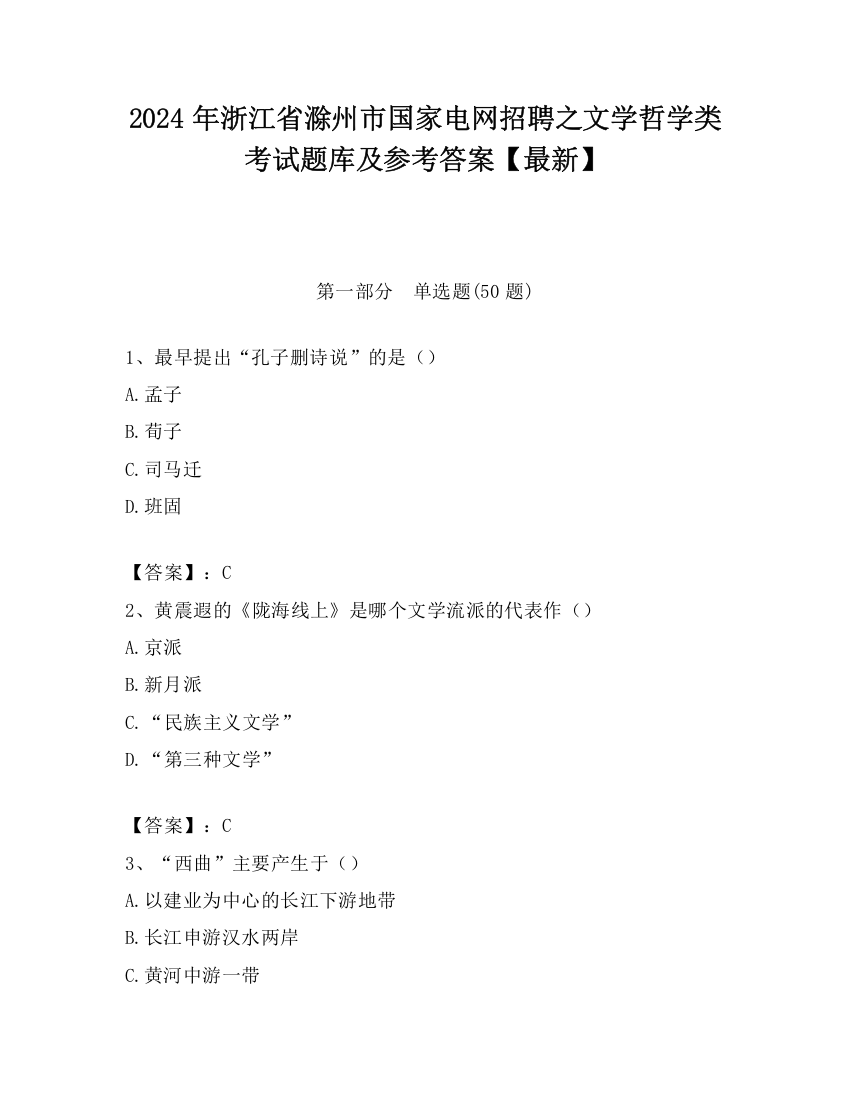 2024 年浙江省滁州市国家电网招聘之文学哲学类考试题库及参考答案【最新】

第一部分　单选题(50 题)

1、最早提出“孔子删诗说”的是（）

A.孟子

B.荀子

C.司马迁

D.班固

【答案】：C

2、黄震遐的《陇海线上》是哪个文学流派的代表作（）

A.京派

B.新月派

C.“民族主义文学”

D.“第三种文学”

【答案】：C

3、“西曲”主要产生于（）

A.以建业为中心的长江下游地带

B.长江申游汉水两岸

C.黄河中游一带